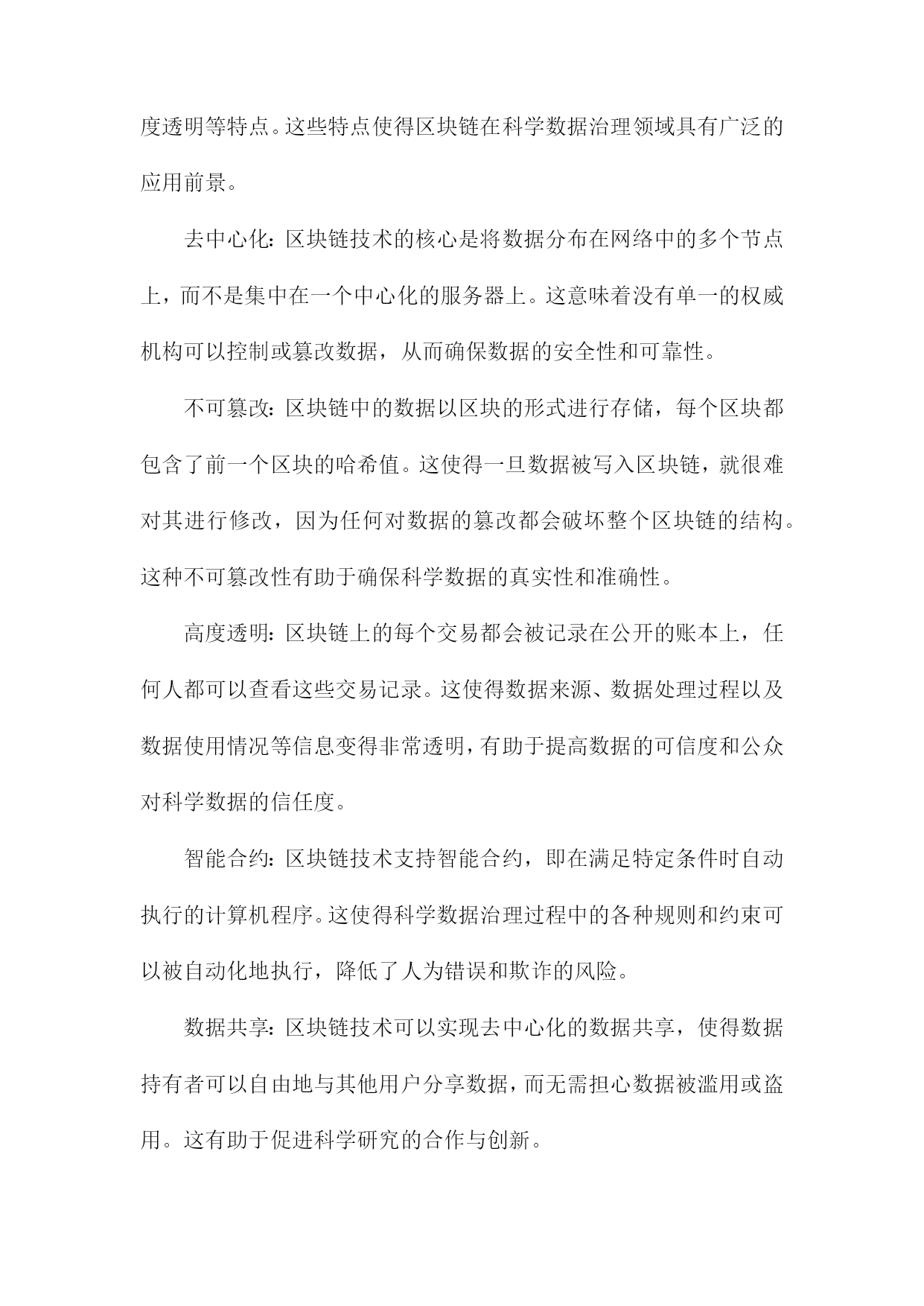 度透明等特点。这些特点使得区块链在科学数据治理领域具有广泛的应用前景。

去中心化：区块链技术的核心是将数据分布在网络中的多个节点上，而不是集中在一个中心化的服务器上。这意味着没有单一的权威机构可以控制或篡改数据，从而确保数据的安全性和可靠性。

不可篡改：区块链中的数据以区块的形式进行存储，每个区块都包含了前一个区块的哈希值。这使得一旦数据被写入区块链，就很难对其进行修改，因为任何对数据的篡改都会破坏整个区块链的结构。这种不可篡改性有助于确保科学数据的真实性和准确性。

高度透明：区块链上的每个交易都会被记录在公开的账本上，任何人都可以查看这些交易记录。这使得数据来源、数据处理过程以及数据使用情况等信息变得非常透明，有助于提高数据的可信度和公众对科学数据的信任度。

智能合约：区块链技术支持智能合约，即在满足特定条件时自动执行的计算机程序。这使得科学数据治理过程中的各种规则和约束可以被自动化地执行，降低了人为错误和欺诈的风险。

数据共享：区块链技术可以实现去中心化的数据共享，使得数据持有者可以自由地与其他用户分享数据，而无需担心数据被滥用或盗用。这有助于促进科学研究的合作与创新。